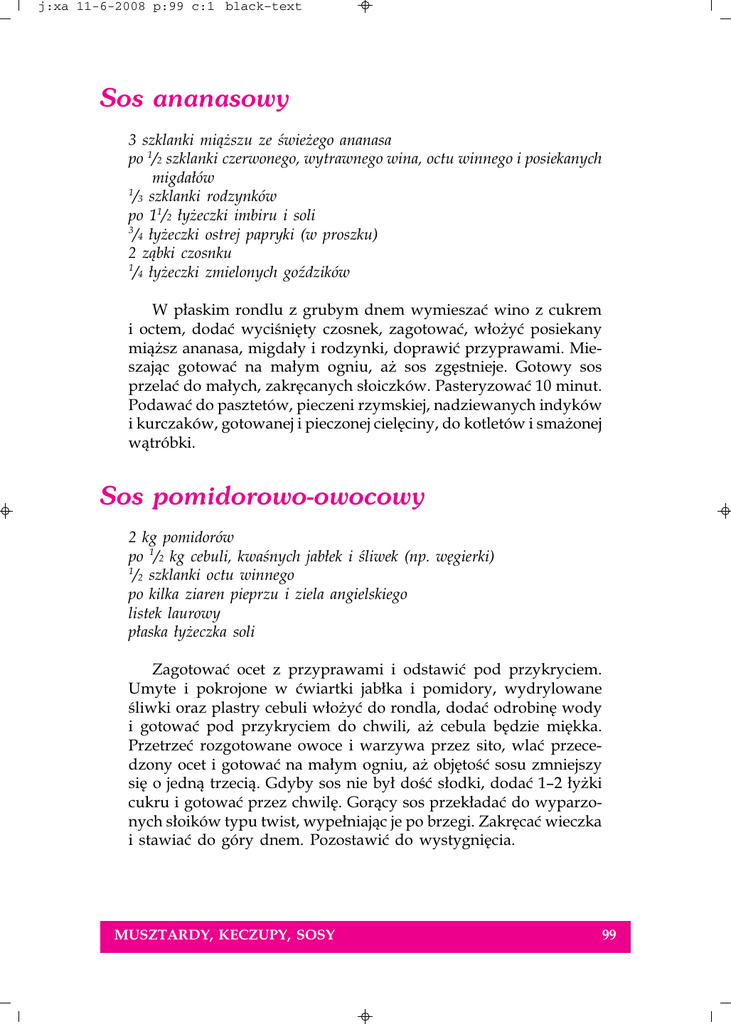 j:xa 11-6-2008 p:99 c:1 black-text

Sos ananasowy

3 szklanki miąższu ze świeżego ananasa
po $\frac{1}{2}$ szklanki czerwonego, wytrawnego wina, octu winnego i posiekanych migdałów
$\frac{1}{3}$ szklanki rodzynków
po $1\frac{1}{2}$ łyżeczki imbiru i soli
$\frac{3}{4}$ łyżeczki ostrej papryki (w proszku)
2 ząbki czosnku
$\frac{1}{4}$ łyżeczki zmielonych goździków

W płaskim rondlu z grubym dnem wymieszać wino z cukrem i octem, dodać wyciśnięty czosnek, zagotować, włożyć posiekany miąższ ananasa, migdały i rodzynki, doprawić przyprawami. Mieszając gotować na małym ogniu, aż sos zgęstnieje. Gotowy sos przelać do małych, zakręcanych słoiczków. Pasteryzować 10 minut. Podawać do pasztetów, pieczeni rzymskiej, nadziewanych indyków i kurczaków, gotowanej i pieczonej cielęciny, do kotletów i smażonej wątróbki.

Sos pomidorowo-owocowy

2 kg pomidorów
po $\frac{1}{2}$ kg cebuli, kwaśnych jabłek i śliwek (np. węgierki)
$\frac{1}{2}$ szklanki octu winnego
po kilka ziaren pieprzu i ziela angielskiego
listek laurowy
płaska łyżeczka soli

Zagotować ocet z przyprawami i odstawić pod przykryciem. Umyte i pokrojone w ćwiartki jabłka i pomidory, wydrylowane śliwki oraz plastry cebuli włożyć do rondla, dodać odrobinę wody i gotować pod przykryciem do chwili, aż cebula będzie miękka. Przetrzeć rozgotowane owoce i warzywa przez sito, wlać przecedzony ocet i gotować na małym ogniu, aż objętość sosu zmniejszy się o jedną trzecią. Gdyby sos nie był dość słodki, dodać 1–2 łyżki cukru i gotować przez chwilę. Gorący sos przekładać do wyparzonych słoików typu twist, wypełniając je po brzegi. Zakręcać wieczka i stawiać do góry dnem. Pozostawić do wystygnięcia.

MUSZTARDY, KECZUPY, SOSY 99